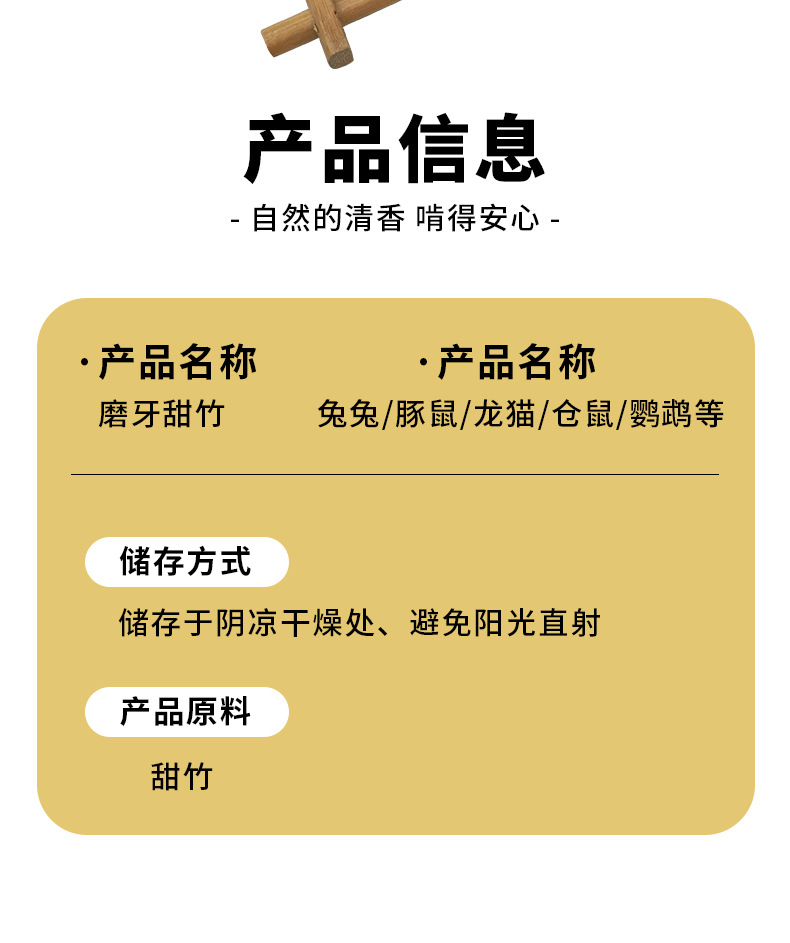 产品信息

- 自然的清香 啃得安心 -

·产品名称
磨牙甜竹

·产品名称
兔兔/豚鼠/龙猫/仓鼠/鹦鹉等

储存方式

储存于阴凉干燥处、避免阳光直射

产品原料

甜竹